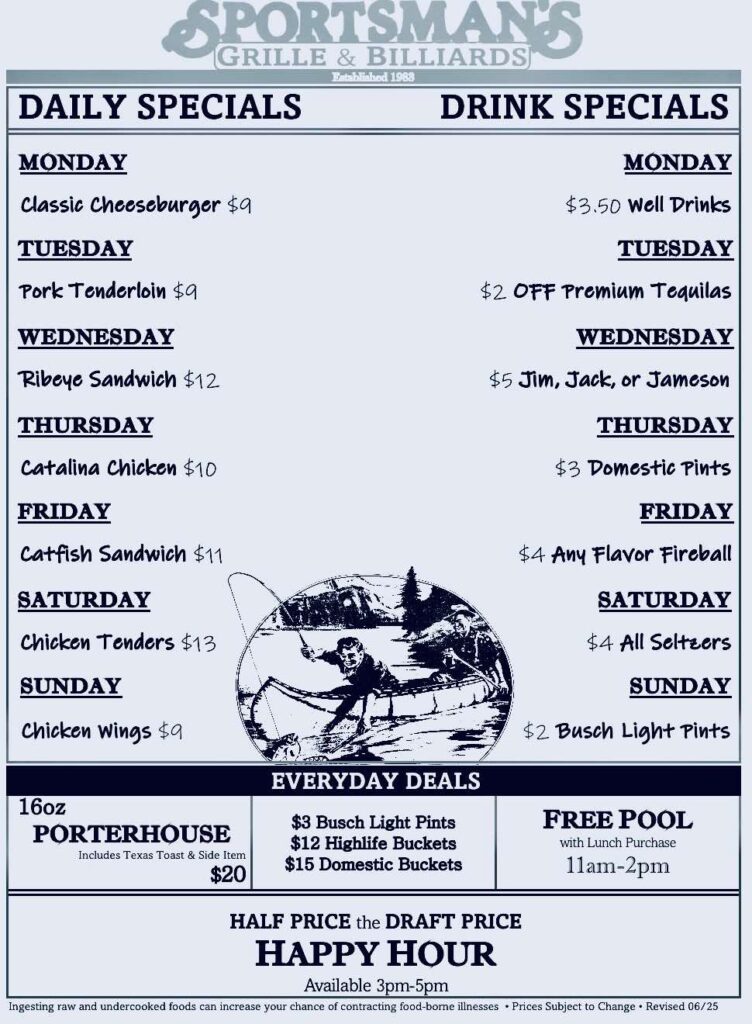 SPORTSMAN'S
GRILLE & BILLIARDS
Established 1983

DAILY SPECIALS

MONDAY
Classic Cheeseburger $9

TUESDAY
Pork Tenderloin $9

WEDNESDAY
Ribeye Sandwich $12

THURSDAY
Catalina Chicken $10

FRIDAY
Catfish Sandwich $11

SATURDAY
Chicken Tenders $13

SUNDAY
Chicken Wings $9

DRINK SPECIALS

MONDAY
$3.50 Well Drinks

TUESDAY
$2 OFF Premium Tequilas

WEDNESDAY
$5 Jim, Jack, or Jameson

THURSDAY
$3 Domestic Pints

FRIDAY
$4 Any Flavor Fireball

SATURDAY
$4 All Seltzers

SUNDAY
$2 Busch Light Pints

EVERYDAY DEALS

16oz
PORTERHOUSE
Includes Texas Toast & Side Item
$20

$3 Busch Light Pints
$12 Highlife Buckets
$15 Domestic Buckets

FREE POOL
with Lunch Purchase
11am-2pm

HALF PRICE the DRAFT PRICE
HAPPY HOUR
Available 3pm-5pm

Ingesting raw and undercooked foods can increase your chance of contracting food-borne illnesses • Prices Subject to Change • Revised 06/25